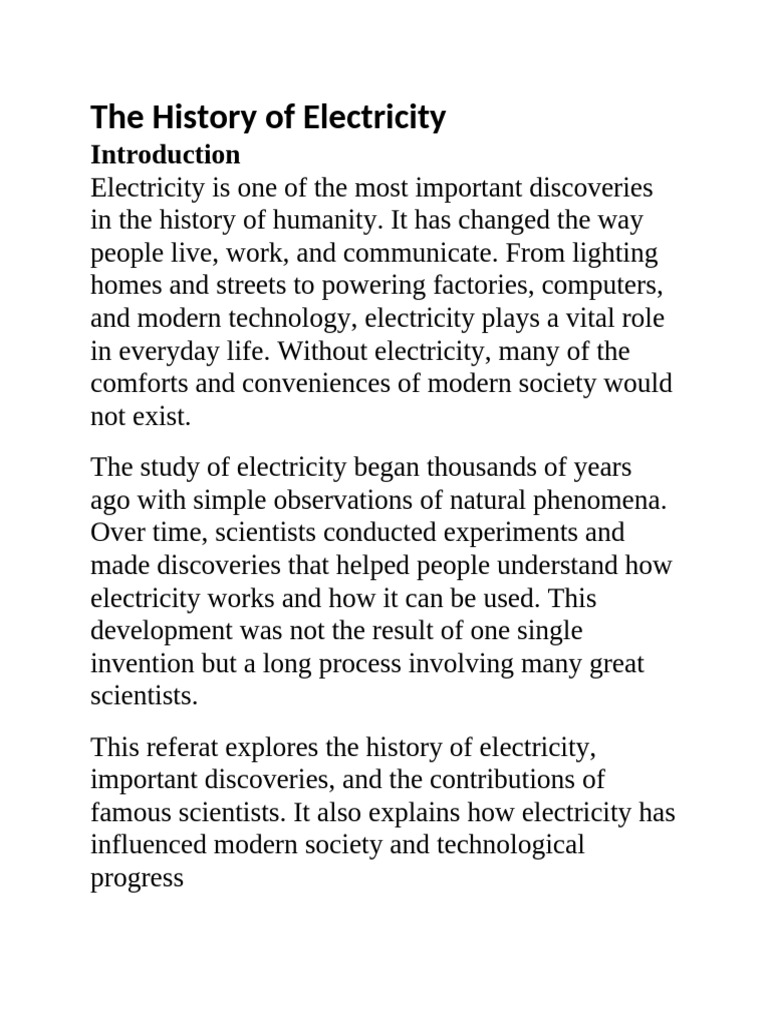 The History of Electricity

Introduction

Electricity is one of the most important discoveries in the history of humanity. It has changed the way people live, work, and communicate. From lighting homes and streets to powering factories, computers, and modern technology, electricity plays a vital role in everyday life. Without electricity, many of the comforts and conveniences of modern society would not exist.

The study of electricity began thousands of years ago with simple observations of natural phenomena. Over time, scientists conducted experiments and made discoveries that helped people understand how electricity works and how it can be used. This development was not the result of one single invention but a long process involving many great scientists.

This referat explores the history of electricity, important discoveries, and the contributions of famous scientists. It also explains how electricity has influenced modern society and technological progress